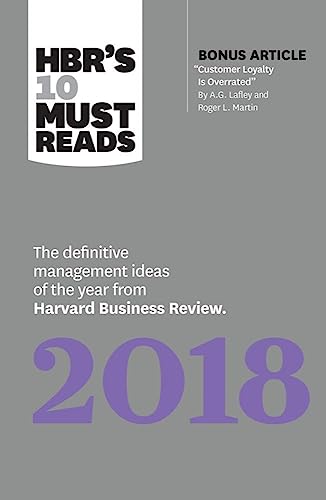 HBR'S 10 MUST READS

BONUS ARTICLE
"Customer Loyalty Is Overrated"
By A.G. Lafley and Roger L. Martin

The definitive management ideas of the year from Harvard Business Review.

2018